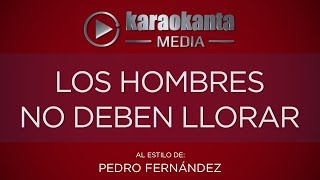 karaokanta
MEDIA

LOS HOMBRES NO DEBEN LLORAR

AL ESTILO DE:
PEDRO FERNÁNDEZ